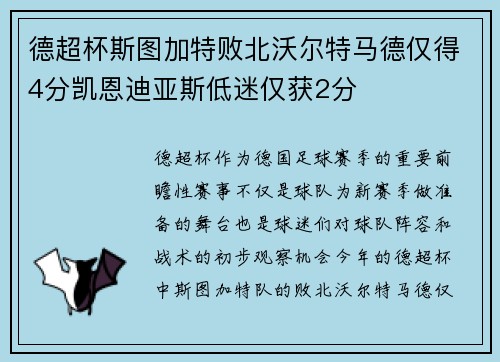 德超杯斯图加特败北沃尔特马德仅得4分凯恩迪亚斯低迷仅获2分

德超杯作为德国足球赛季的重要前瞻性赛事不仅是球队为新赛季做准备的舞台也是球迷们对球队阵容和战术的初步观察机会今年的德超杯中斯图加特队的败北沃尔特马德仅